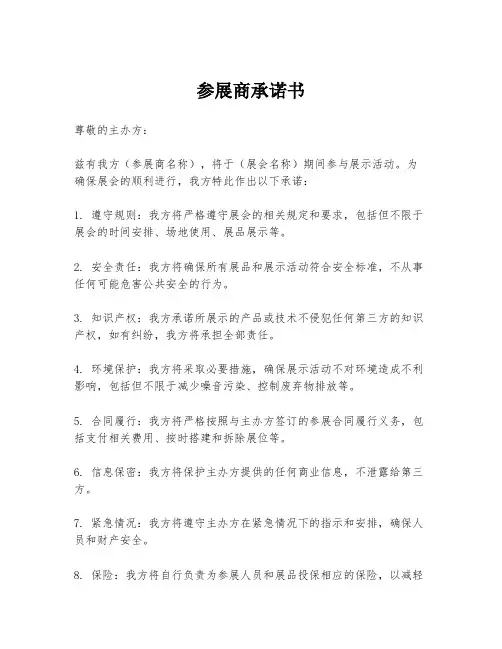 参展商承诺书

尊敬的主办方：

兹有我方（参展商名称），将于（展会名称）期间参与展示活动。为确保展会的顺利进行，我方特此作出以下承诺：

1. 遵守规则：我方将严格遵守展会的相关规定和要求，包括但不限于展会的时间安排、场地使用、展品展示等。

2. 安全责任：我方将确保所有展品和展示活动符合安全标准，不从事任何可能危害公共安全的行为。

3. 知识产权：我方承诺所展示的产品或技术不侵犯任何第三方的知识产权，如有纠纷，我方将承担全部责任。

4. 环境保护：我方将采取必要措施，确保展示活动不对环境造成不利影响，包括但不限于减少噪音污染、控制废弃物排放等。

5. 合同履行：我方将严格按照与主办方签订的参展合同履行义务，包括支付相关费用、按时搭建和拆除展位等。

6. 信息保密：我方将保护主办方提供的任何商业信息，不泄露给第三方。

7. 紧急情况：我方将遵守主办方在紧急情况下的指示和安排，确保人员和财产安全。

8. 保险：我方将自行负责为参展人员和展品投保相应的保险，以减轻